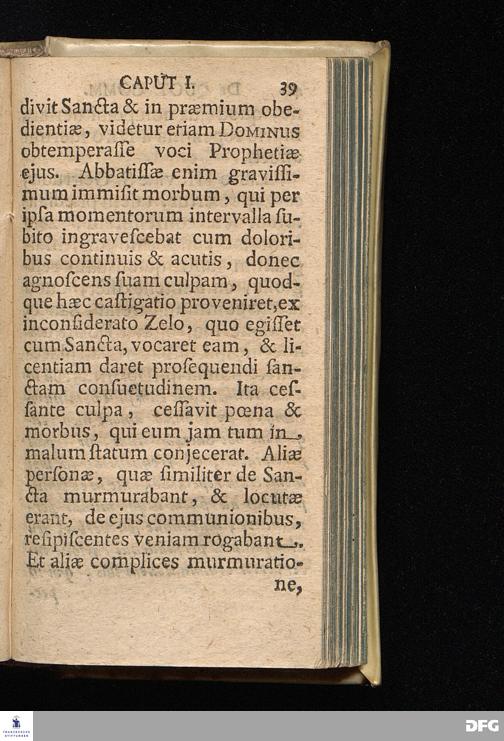 CAPUT I. 39

divit Sancta & in præmium obedientiæ, videtur etiam DOMINUS obtemperasse voci Prophetiæ ejus. Abbatissæ enim gravissimum immisit morbum, qui per ipsa momentorum intervalla subito ingravescebat cum doloribus continuis & acutis, donec agnoscens suam culpam, quodque hæc castigatio proveniret, ex inconsiderato Zelo, quo egisset cum Sancta, vocaret eam, & licentiam daret prosequendi sanctam consuetudinem. Ita cessante culpa, cessavit pœna & morbus, qui eum jam tum in malum statum conjecerat. Aliæ personæ, quæ similiter de Sancta murmurabant, & locutæ erant, de ejus communionibus, resipiscentes veniam rogabant. Et aliæ complices murmuratione,

DFG